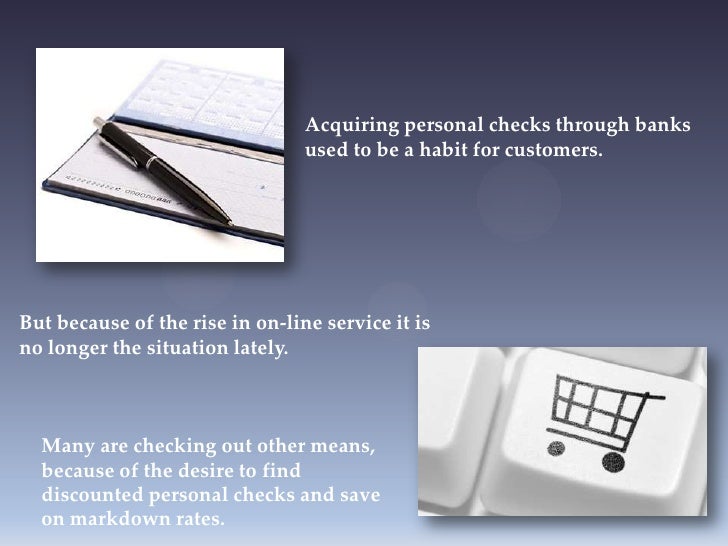 Acquiring personal checks through banks used to be a habit for customers.

But because of the rise in on-line service it is no longer the situation lately.

Many are checking out other means, because of the desire to find discounted personal checks and save on markdown rates.